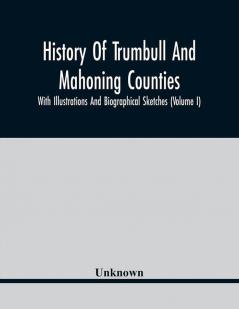 History Of Trumbull And Mahoning Counties

With Illustrations And Biographical Sketches (Volume I)

Unknown